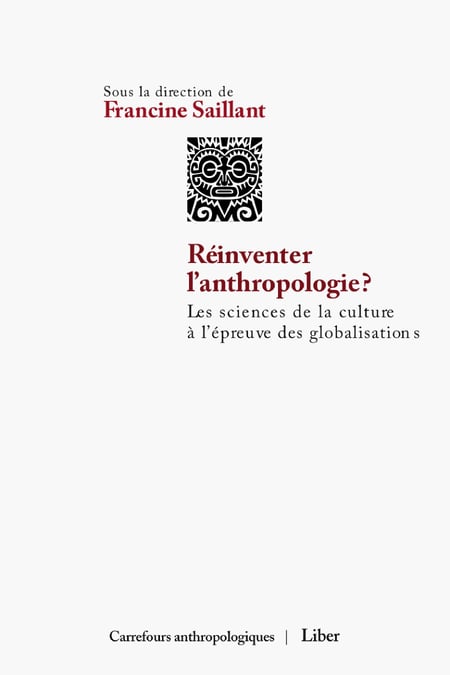 Sous la direction de
Francine Saillant

Réinventer
l'anthropologie?

Les sciences de la culture
à l'épreuve des globalisations

Carrefours anthropologiques | Liber